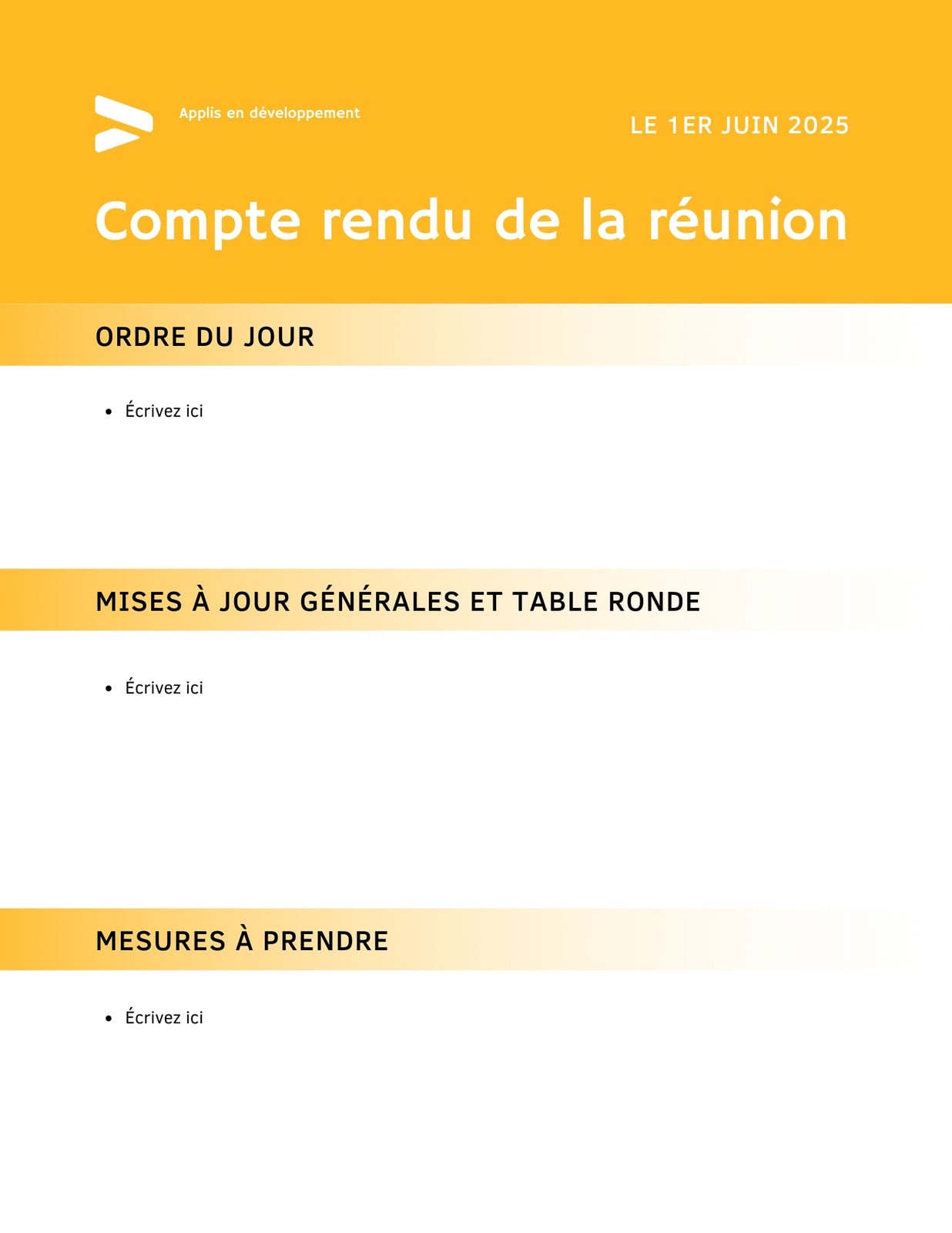 Applis en développement

LE 1ER JUIN 2025

Compte rendu de la réunion

ORDRE DU JOUR

• Écrivez ici

MISES À JOUR GÉNÉRALES ET TABLE RONDE

• Écrivez ici

MESURES À PRENDRE

• Écrivez ici